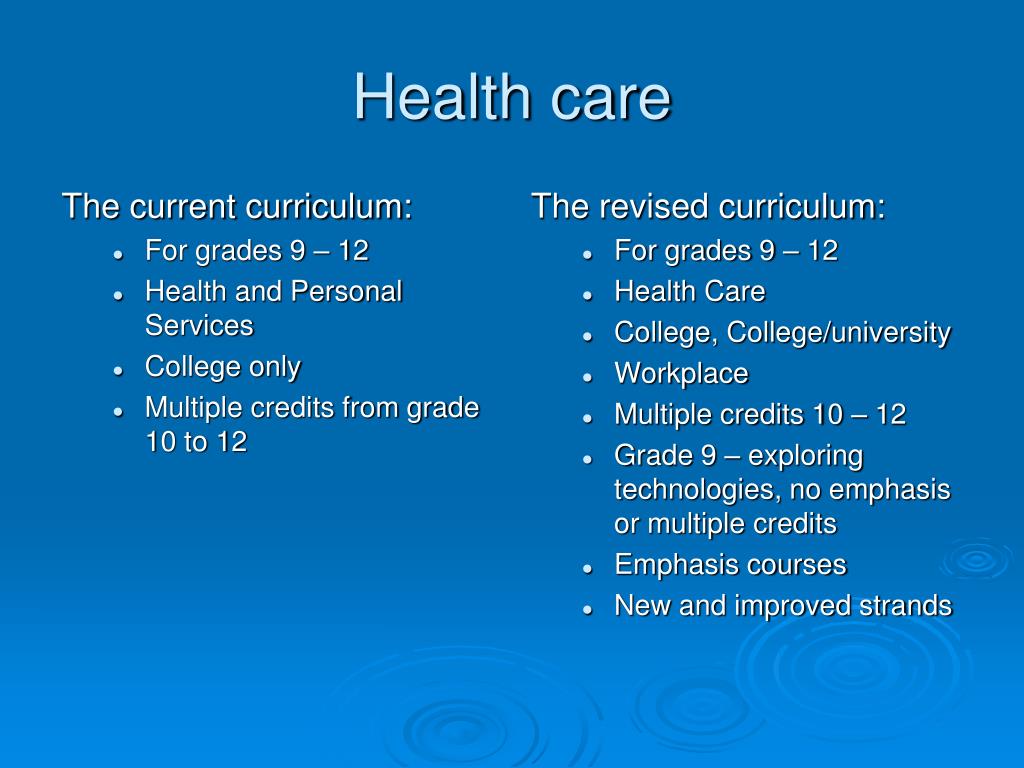 Health care

The current curriculum:
- For grades 9 – 12
- Health and Personal Services
- College only
- Multiple credits from grade 10 to 12

The revised curriculum:
- For grades 9 – 12
- Health Care
- College, College/university
- Workplace
- Multiple credits 10 – 12
- Grade 9 – exploring technologies, no emphasis or multiple credits
- Emphasis courses
- New and improved strands